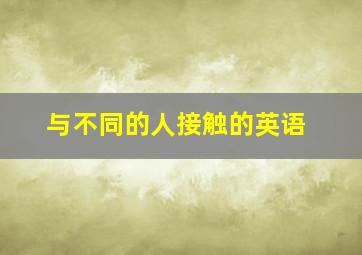 与不同的人接触的英语